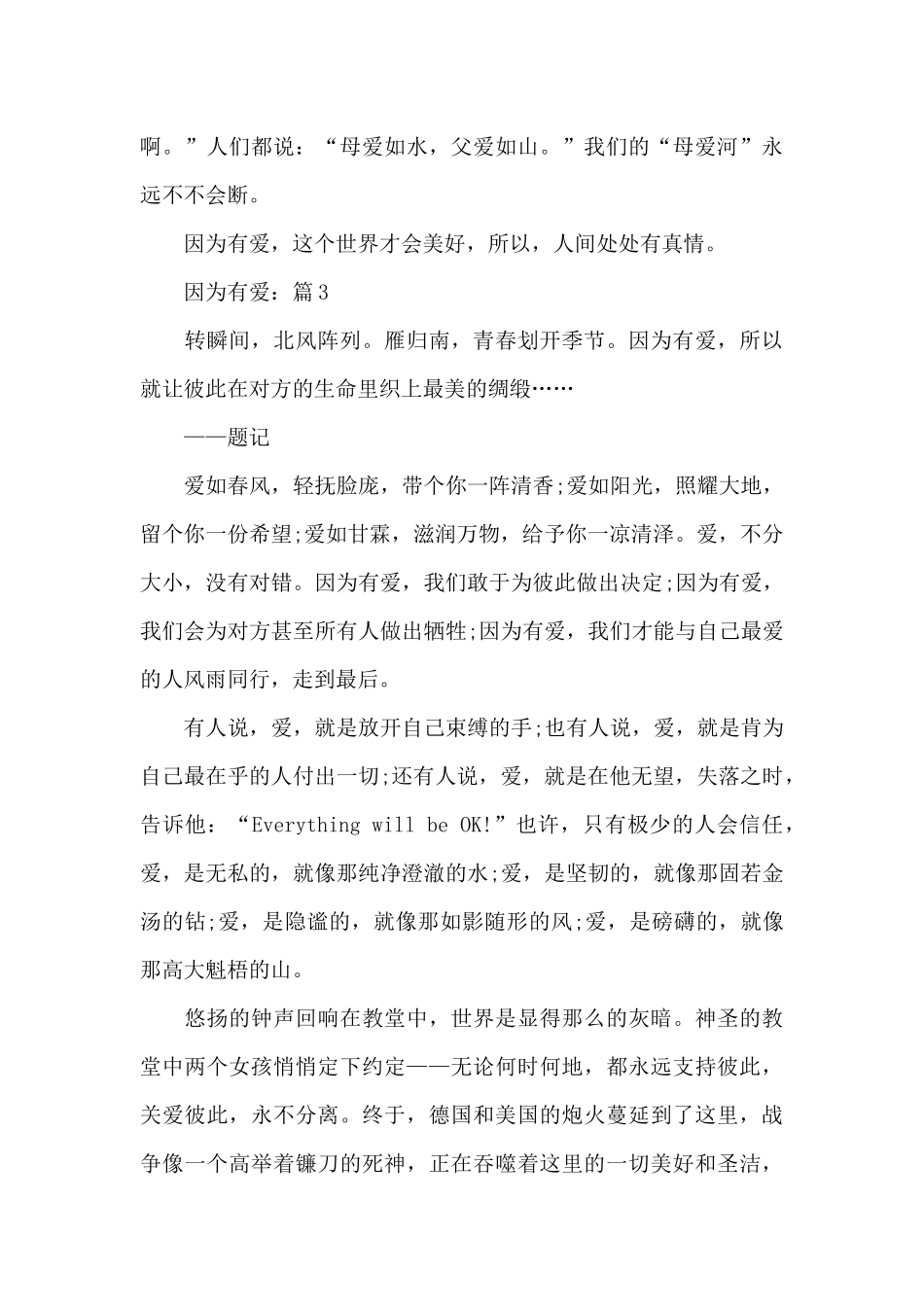 啊。”人们都说：“母爱如水，父爱如山。”我们的“母爱河”永远不不会断。

因为有爱，这个世界才会美好，所以，人间处处有真情。

因为有爱：篇3

转瞬间，北风阵列。雁归南，青春划开季节。因为有爱，所以就让彼此在对方的生命里织上最美的绸缎……

——题记

爱如春风，轻抚脸庞，带个你一阵清香;爱如阳光，照耀大地，留个你一份希望;爱如甘霖，滋润万物，给予你一凉清泽。爱，不分大小，没有对错。因为有爱，我们敢于为彼此做出决定;因为有爱，我们会为对方甚至所有人做出牺牲;因为有爱，我们才能与自己最爱的人风雨同行，走到最后。

有人说，爱，就是放开自己束缚的手;也有人说，爱，就是肯为自己最在乎的人付出一切;还有人说，爱，就是在他无望，失落之时，告诉他：“Everything will be OK!”也许，只有极少的人会信任，爱，是无私的，就像那纯净澄澈的水;爱，是坚韧的，就像那固若金汤的钻;爱，是隐谧的，就像那如影随形的风;爱，是磅礴的，就像那高大魁梧的山。

悠扬的钟声回响在教堂中，世界是显得那么的灰暗。神圣的教堂中两个女孩悄悄定下约定——无论何时何地，都永远支持彼此，关爱彼此，永不分离。终于，德国和美国的炮火蔓延到了这里，战争像一个高举着镰刀的死神，正在吞噬着这里的一切美好和圣洁，